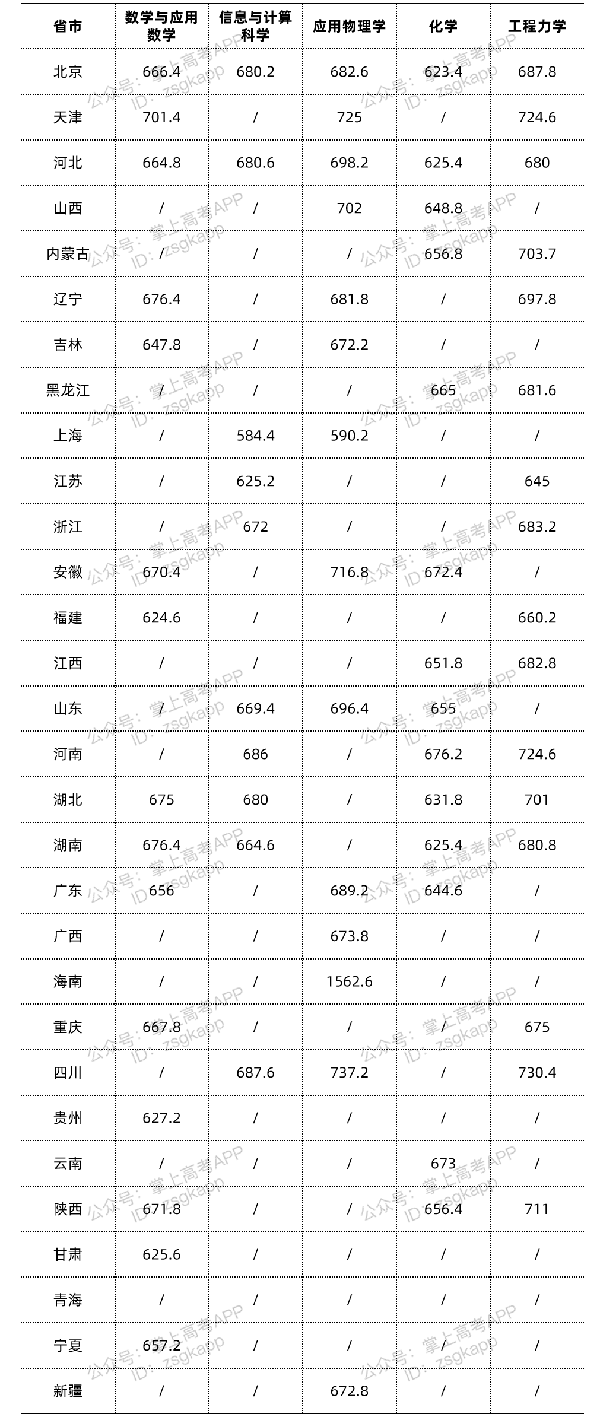 | 省市 | 数学与应用数学 | 信息与计算科学 | 应用物理学 | 化学 | 工程力学 |
|---|---|---|---|---|---|
| 北京 | 666.4 | 680.2 | 682.6 | 623.4 | 687.8 |
| 天津 | 701.4 | / | 725 | / | 724.6 |
| 河北 | 664.8 | 680.6 | 698.2 | 625.4 | 680 |
| 山西 | / | / | 702 | 648.8 | / |
| 内蒙古 | / | / | / | 656.8 | 703.7 |
| 辽宁 | 676.4 | / | 681.8 | / | 697.8 |
| 吉林 | 647.8 | / | 672.2 | / | / |
| 黑龙江 | / | / | / | 665 | 681.6 |
| 上海 | / | 584.4 | 590.2 | / | / |
| 江苏 | / | 625.2 | / | / | 645 |
| 浙江 | / | 672 | / | / | 683.2 |
| 安徽 | 670.4 | / | 716.8 | 672.4 | / |
| 福建 | 624.6 | / | / | / | 660.2 |
| 江西 | / | / | / | 651.8 | 682.8 |
| 山东 | / | 669.4 | 696.4 | 655 | / |
| 河南 | / | 686 | / | 676.2 | 724.6 |
| 湖北 | 675 | 680 | / | 631.8 | 701 |
| 湖南 | 676.4 | 664.6 | / | 625.4 | 680.8 |
| 广东 | 656 | / | 689.2 | 644.6 | / |
| 广西 | / | / | 673.8 | / | / |
| 海南 | / | / | 1562.6 | / | / |
| 重庆 | 667.8 | / | / | / | 675 |
| 四川 | / | 687.6 | 737.2 | / | 730.4 |
| 贵州 | 627.2 | / | / | / | / |
| 云南 | / | / | / | 673 | / |
| 陕西 | 671.8 | / | / | 656.4 | 711 |
| 甘肃 | 625.6 | / | / | / | / |
| 青海 | / | / | / | / | / |
| 宁夏 | 657.2 | / | / | / | / |
| 新疆 | / | / | 672.8 | / | / |

公众号：掌上高考APP ID：zsgkapp